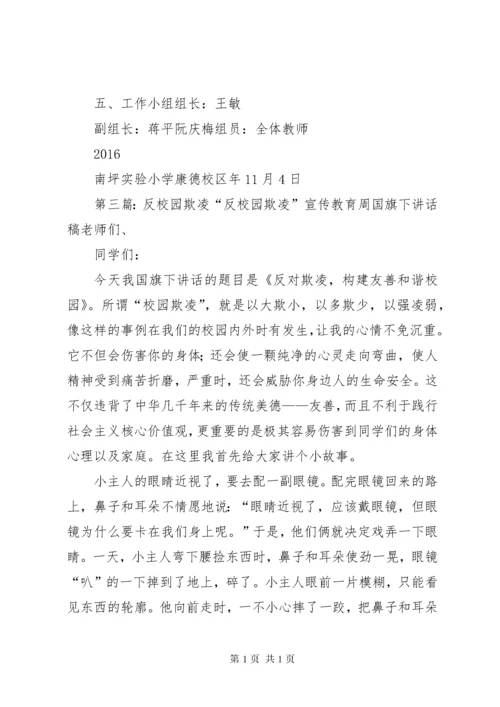 五、工作小组组长：王敏

副组长：蒋平阮庆梅组员：全体教师

2016

南坪实验小学康德校区年11月4日

第三篇：反校园欺凌“反校园欺凌”宣传教育周国旗下讲话稿老师们、

同学们：

今天我国旗下讲话的题目是《反对欺凌，构建友善和谐校园》。所谓“校园欺凌”，就是以大欺小，以多欺少，以强凌弱，像这样的事例在我们的校园内外时有发生，让我的心情不免沉重。它不但会伤害你的身体；还会使一颗纯净的心灵走向弯曲，使人精神受到痛苦折磨，严重时，还会威胁你身边人的生命安全。这不仅违背了中华几千年来的传统美德——友善，而且不利于践行社会主义核心价值观，更重要的是极其容易伤害到同学们的身体心理以及家庭。在这里我首先给大家讲个小故事。

小主人的眼睛近视了，要去配一副眼镜。配完眼镜回来的路上，鼻子和耳朵不情愿地说：“眼睛近视了，应该戴眼镜，但眼镜为什么要卡在我们身上呢。”于是，他们俩就决定戏弄一下眼睛。一天，小主人弯下腰捡东西时，鼻子和耳朵使劲一晃，眼镜“叭”的一下掉到了地上，碎了。小主人眼前一片模糊，只能看见东西的轮廓。他向前走时，一不小心摔了一跤，把鼻子和耳朵

第1页 共1页